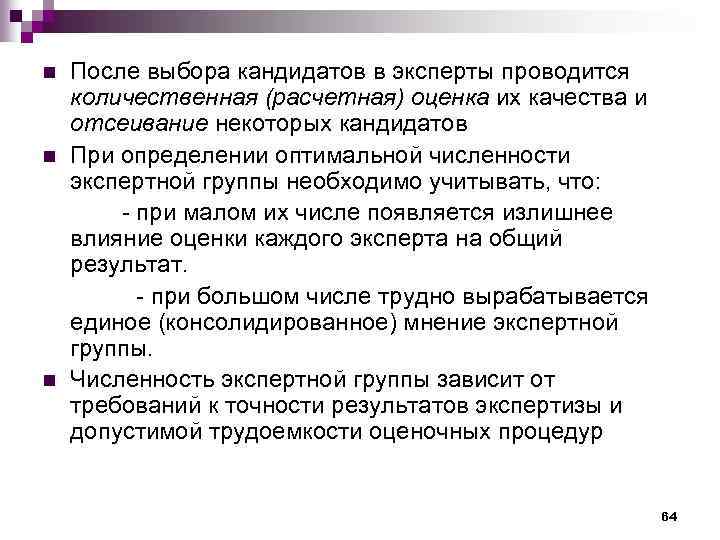 После выбора кандидатов в эксперты проводится количественная (расчетная) оценка их качества и отсеивание некоторых кандидатов

При определении оптимальной численности экспертной группы необходимо учитывать, что:

- при малом их числе появляется излишнее влияние оценки каждого эксперта на общий результат.

- при большом числе трудно вырабатывается единое (консолидированное) мнение экспертной группы.

Численность экспертной группы зависит от требований к точности результатов экспертизы и допустимой трудоемкости оценочных процедур

64